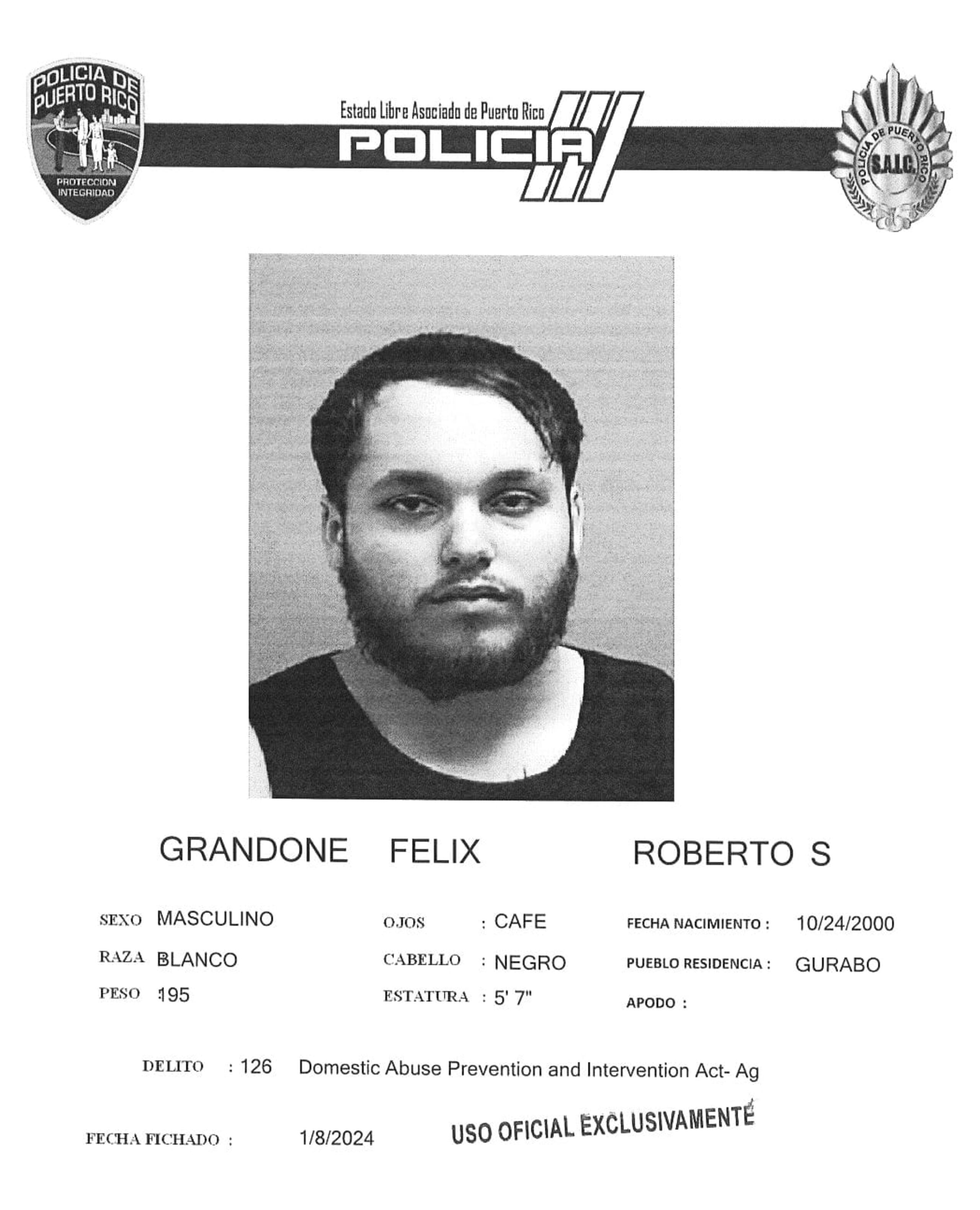 POLICIA DE PUERTO RICO
PROTECCION INTEGRIDAD

Estado Libre Asociado de Puerto Rico
POLICIA

POLICIA DE PUERTO RICO
S.A.I.C.

GRANDONE FELIX ROBERTO S

SEXO MASCULINO
RAZA BLANCO
PESO 195

OJOS : CAFE
CABELLO : NEGRO
ESTATURA : 5' 7"

FECHA NACIMIENTO : 10/24/2000
PUEBLO RESIDENCIA : GURABO
APODO :

DELITO : 126 Domestic Abuse Prevention and Intervention Act- Ag

FECHA FICHADO : 1/8/2024

USO OFICIAL EXCLUSIVAMENTE